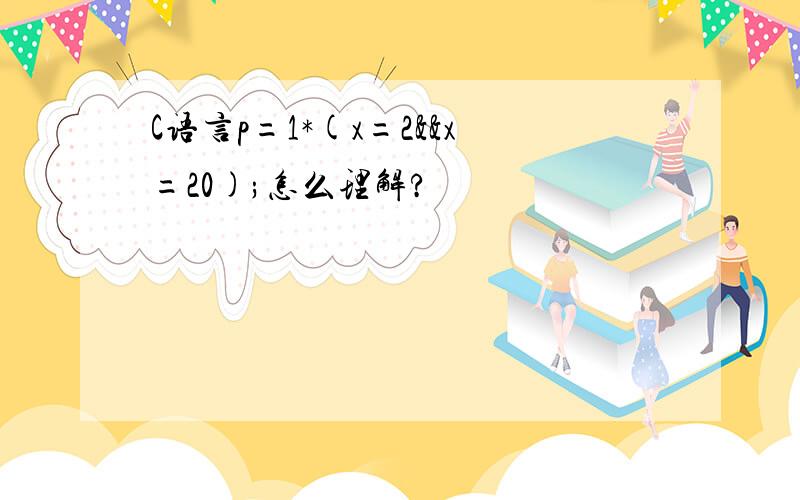 C语言p=1*(x=2&&x=20);怎么理解?